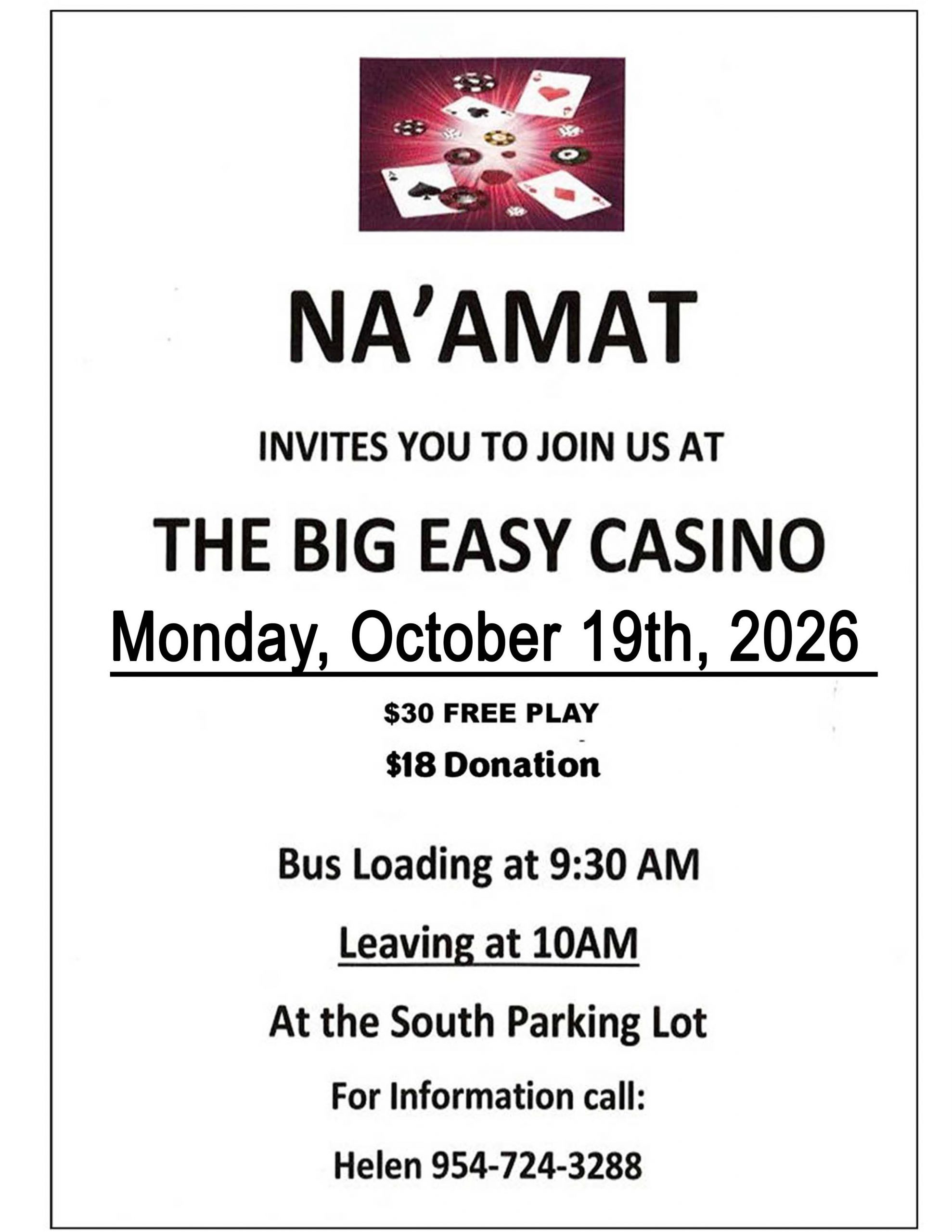 NA'AMAT

INVITES YOU TO JOIN US AT

THE BIG EASY CASINO

Monday, October 19th, 2026

$30 FREE PLAY

$18 Donation

Bus Loading at 9:30 AM

Leaving at 10AM

At the South Parking Lot

For Information call:

Helen 954-724-3288